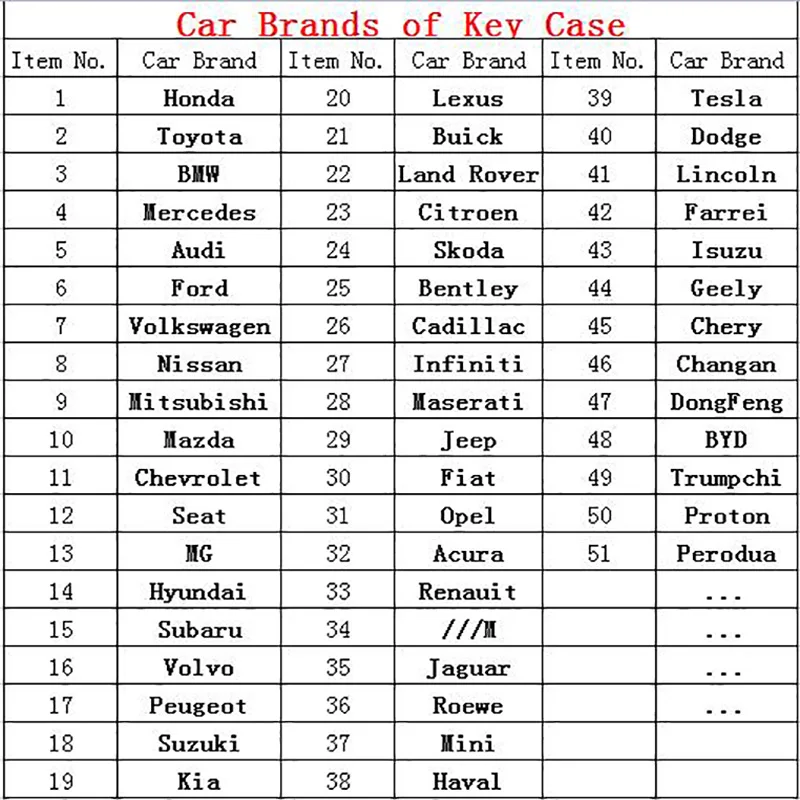 Car Brands of Key Case

| Item No. | Car Brand | Item No. | Car Brand | Item No. | Car Brand |
|---|---|---|---|---|---|
| 1 | Honda | 20 | Lexus | 39 | Tesla |
| 2 | Toyota | 21 | Buick | 40 | Dodge |
| 3 | BMW | 22 | Land Rover | 41 | Lincoln |
| 4 | Mercedes | 23 | Citroen | 42 | Farrei |
| 5 | Audi | 24 | Skoda | 43 | Isuzu |
| 6 | Ford | 25 | Bentley | 44 | Geely |
| 7 | Volkswagen | 26 | Cadillac | 45 | Chery |
| 8 | Nissan | 27 | Infiniti | 46 | Changan |
| 9 | Mitsubishi | 28 | Maserati | 47 | DongFeng |
| 10 | Mazda | 29 | Jeep | 48 | BYD |
| 11 | Chevrolet | 30 | Fiat | 49 | Trumpchi |
| 12 | Seat | 31 | Opel | 50 | Proton |
| 13 | MG | 32 | Acura | 51 | Perodua |
| 14 | Hyundai | 33 | Renauit | | ... |
| 15 | Subaru | 34 | ///M | | ... |
| 16 | Volvo | 35 | Jaguar | | ... |
| 17 | Peugeot | 36 | Roewe | | ... |
| 18 | Suzuki | 37 | Mini | | |
| 19 | Kia | 38 | Haval | | |